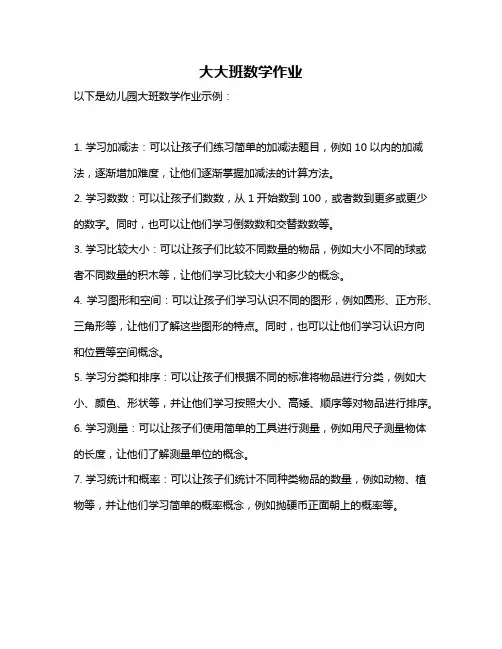 大大班数学作业

以下是幼儿园大班数学作业示例：

1. 学习加减法：可以让孩子们练习简单的加减法题目，例如 10 以内的加减法，逐渐增加难度，让他们逐渐掌握加减法的计算方法。

2. 学习数数：可以让孩子们数数，从 1 开始数到 100，或者数到更多或更少的数字。同时，也可以让他们学习倒数数和交替数数等。

3. 学习比较大小：可以让孩子们比较不同数量的物品，例如大小不同的球或者不同数量的积木等，让他们学习比较大小和多少的概念。

4. 学习图形和空间：可以让孩子们学习认识不同的图形，例如圆形、正方形、三角形等，让他们了解这些图形的特点。同时，也可以让他们学习认识方向和位置等空间概念。

5. 学习分类和排序：可以让孩子们根据不同的标准将物品进行分类，例如大小、颜色、形状等，并让他们学习按照大小、高矮、顺序等对物品进行排序。

6. 学习测量：可以让孩子们使用简单的工具进行测量，例如用尺子测量物体的长度，让他们了解测量单位的概念。

7. 学习统计和概率：可以让孩子们统计不同种类物品的数量，例如动物、植物等，并让他们学习简单的概率概念，例如抛硬币正面朝上的概率等。